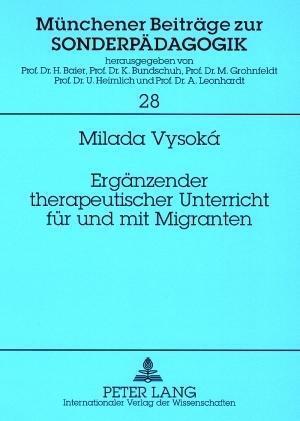 Münchener Beiträge zur SONDERPÄDAGOGIK

herausgegeben von
Prof. Dr. H. Baier, Prof. Dr. K. Bundschuh, Prof. Dr. M. Grohnfeldt
Prof. Dr. U. Heimlich und Prof. Dr. A. Leonhardt

28

Milada Vysoká

Ergänzender therapeutischer Unterricht für und mit Migranten

PETER LANG
Internationaler Verlag der Wissenschaften